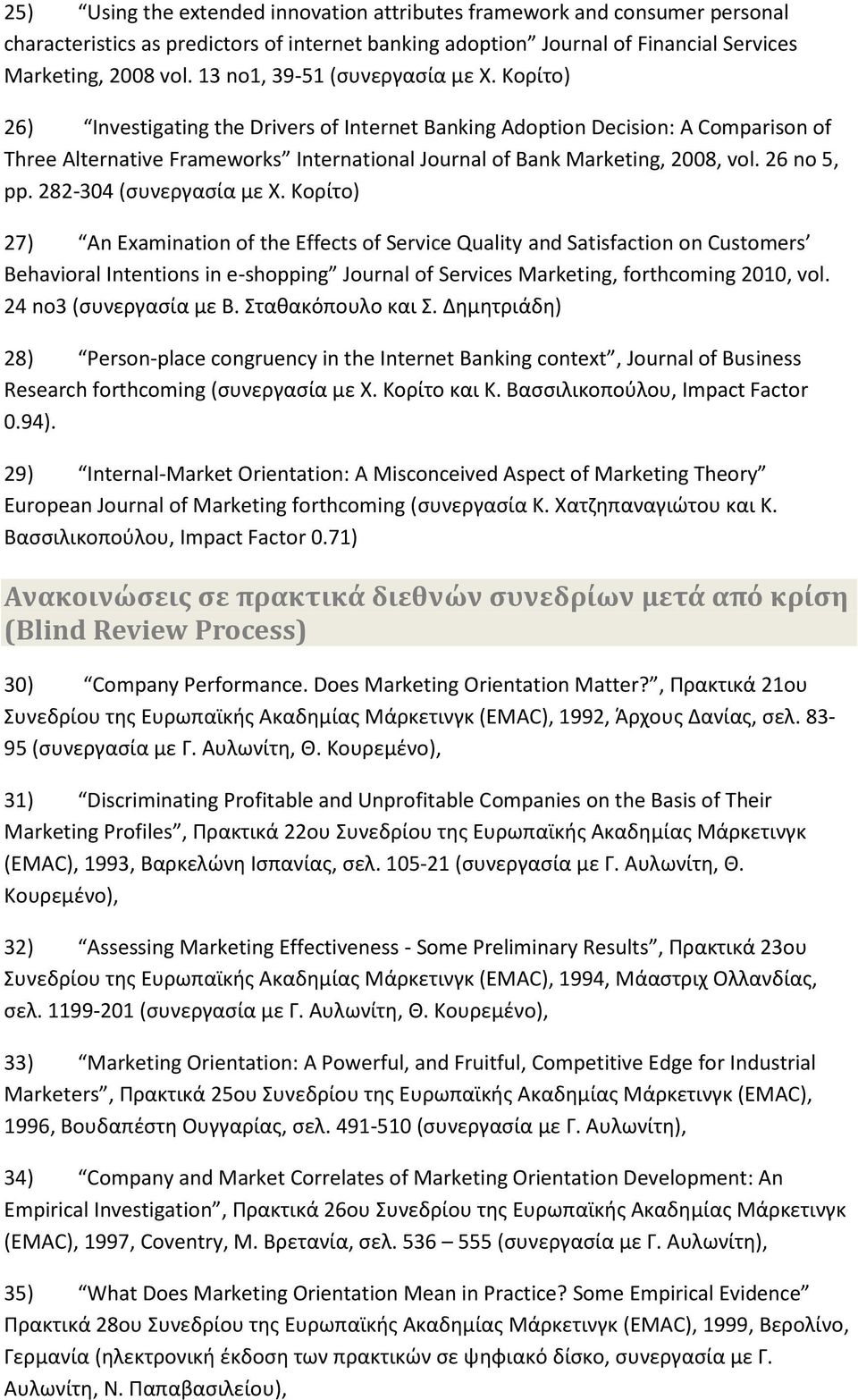 25) “Using the extended innovation attributes framework and consumer personal characteristics as predictors of internet banking adoption” Journal of Financial Services Marketing, 2008 vol. 13 no1, 39-51 (συνεργασία με Χ. Κορίτο)

26) “Investigating the Drivers of Internet Banking Adoption Decision: A Comparison of Three Alternative Frameworks” International Journal of Bank Marketing, 2008, vol. 26 no 5, pp. 282-304 (συνεργασία με Χ. Κορίτο)

27) “An Examination of the Effects of Service Quality and Satisfaction on Customers’ Behavioral Intentions in e-shopping” Journal of Services Marketing, forthcoming 2010, vol. 24 no3 (συνεργασία με Β. Σταθακόπουλο και Σ. Δημητριάδη)

28) “Person-place congruency in the Internet Banking context”, Journal of Business Research forthcoming (συνεργασία με Χ. Κορίτο και Κ. Βασσιλικοπούλου, Impact Factor 0.94).

29) “Internal-Market Orientation: A Misconceived Aspect of Marketing Theory” European Journal of Marketing forthcoming (συνεργασία Κ. Χατζηπαναγιώτου και Κ. Βασσιλικοπούλου, Impact Factor 0.71)

Ανακοινώσεις σε πρακτικά διεθνών συνεδρίων μετά από κρίση (Blind Review Process)

30) “Company Performance. Does Marketing Orientation Matter?”, Πρακτικά 21ου Συνεδρίου της Ευρωπαϊκής Ακαδημίας Μάρκετινγκ (EMAC), 1992, Άρχους Δανίας, σελ. 83-95 (συνεργασία με Γ. Αυλωνίτη, Θ. Κουρεμένο),

31) “Discriminating Profitable and Unprofitable Companies on the Basis of Their Marketing Profiles”, Πρακτικά 22ου Συνεδρίου της Ευρωπαϊκής Ακαδημίας Μάρκετινγκ (EMAC), 1993, Βαρκελώνη Ισπανίας, σελ. 105-21 (συνεργασία με Γ. Αυλωνίτη, Θ. Κουρεμένο),

32) “Assessing Marketing Effectiveness - Some Preliminary Results”, Πρακτικά 23ου Συνεδρίου της Ευρωπαϊκής Ακαδημίας Μάρκετινγκ (EMAC), 1994, Μάαστριχ Ολλανδίας, σελ. 1199-201 (συνεργασία με Γ. Αυλωνίτη, Θ. Κουρεμένο),

33) “Marketing Orientation: A Powerful, and Fruitful, Competitive Edge for Industrial Marketers”, Πρακτικά 25ου Συνεδρίου της Ευρωπαϊκής Ακαδημίας Μάρκετινγκ (EMAC), 1996, Βουδαπέστη Ουγγαρίας, σελ. 491-510 (συνεργασία με Γ. Αυλωνίτη),

34) “Company and Market Correlates of Marketing Orientation Development: An Empirical Investigation”, Πρακτικά 26ου Συνεδρίου της Ευρωπαϊκής Ακαδημίας Μάρκετινγκ (EMAC), 1997, Coventry, Μ. Βρετανία, σελ. 536 – 555 (συνεργασία με Γ. Αυλωνίτη),

35) “What Does Marketing Orientation Mean in Practice? Some Empirical Evidence” Πρακτικά 28ου Συνεδρίου της Ευρωπαϊκής Ακαδημίας Μάρκετινγκ (EMAC), 1999, Βερολίνο, Γερμανία (ηλεκτρονική έκδοση των πρακτικών σε ψηφιακό δίσκο, συνεργασία με Γ. Αυλωνίτη, Ν. Παπαβασιλείου),